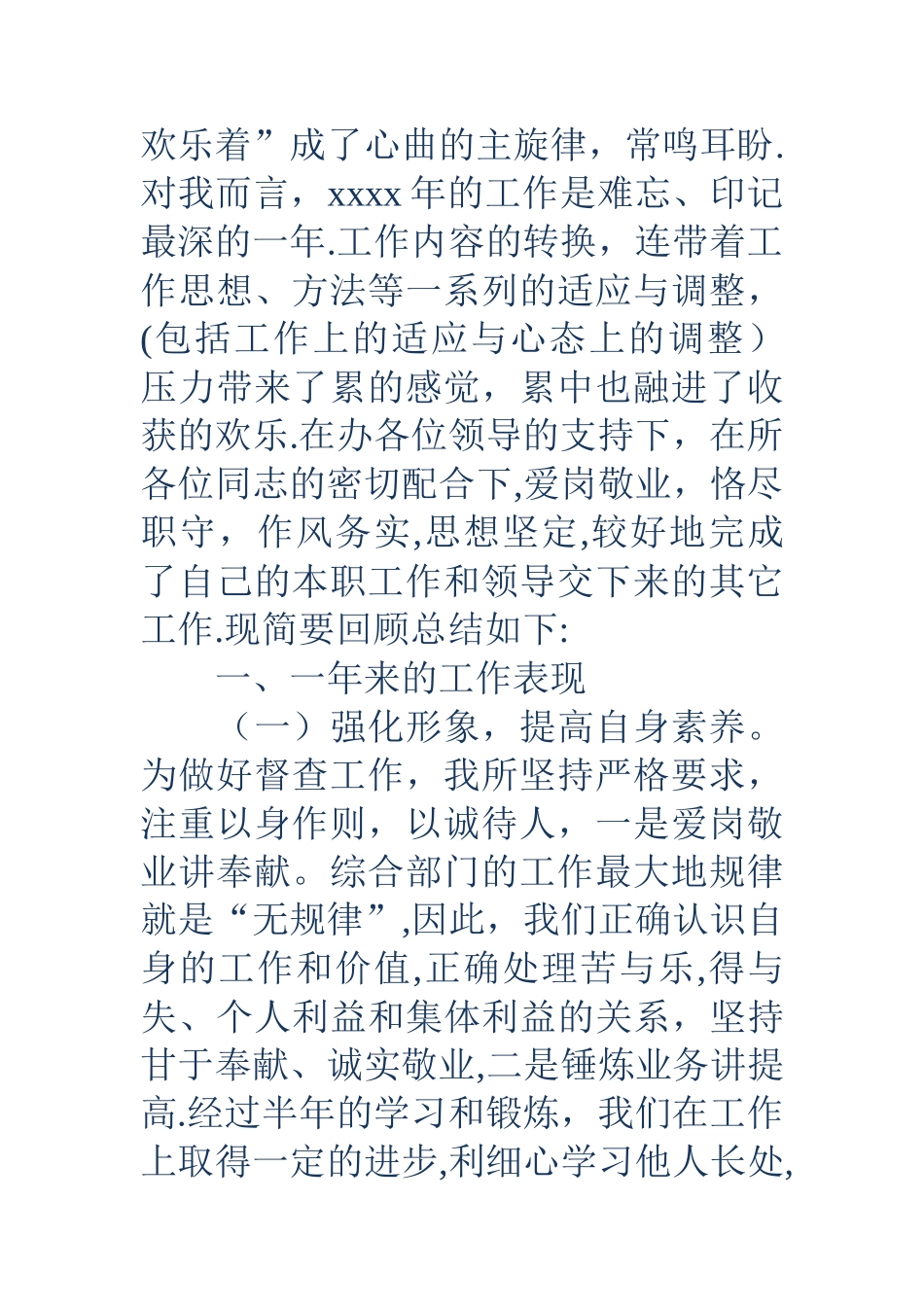 欢乐着”成了心曲的主旋律，常鸣耳盼.对我而言，xxxx 年的工作是难忘、印记最深的一年.工作内容的转换，连带着工作思想、方法等一系列的适应与调整，(包括工作上的适应与心态上的调整）压力带来了累的感觉，累中也融进了收获的欢乐.在办各位领导的支持下，在所各位同志的密切配合下,爱岗敬业，恪尽职守，作风务实,思想坚定,较好地完成了自己的本职工作和领导交下来的其它工作.现简要回顾总结如下:

一、一年来的工作表现

（一）强化形象，提高自身素养。为做好督查工作，我所坚持严格要求，注重以身作则，以诚待人，一是爱岗敬业讲奉献。综合部门的工作最大地规律就是“无规律”,因此，我们正确认识自身的工作和价值,正确处理苦与乐,得与失、个人利益和集体利益的关系，坚持甘于奉献、诚实敬业,二是锤炼业务讲提高.经过半年的学习和锻炼，我们在工作上取得一定的进步,利细心学习他人长处,